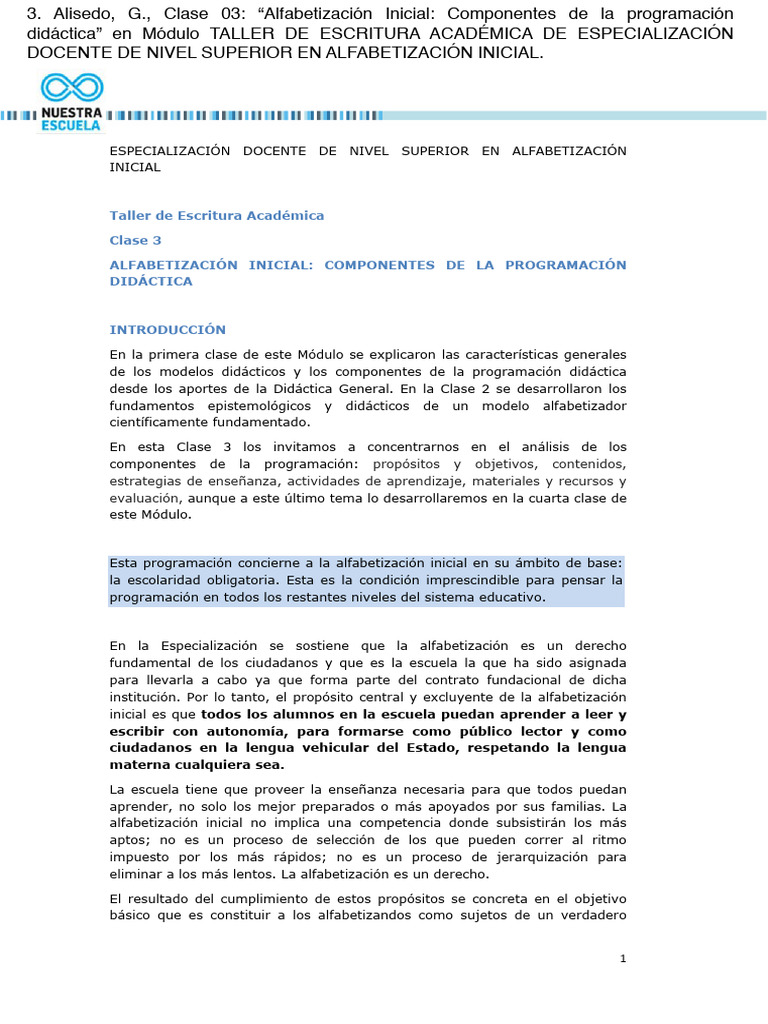 3. Alisedo, G., Clase 03: “Alfabetización Inicial: Componentes de la programación didáctica” en Módulo TALLER DE ESCRITURA ACADÉMICA DE ESPECIALIZACIÓN DOCENTE DE NIVEL SUPERIOR EN ALFABETIZACIÓN INICIAL.

NUESTRA ESCUELA

ESPECIALIZACIÓN DOCENTE DE NIVEL SUPERIOR EN ALFABETIZACIÓN INICIAL

Taller de Escritura Académica

Clase 3

ALFABETIZACIÓN INICIAL: COMPONENTES DE LA PROGRAMACIÓN DIDÁCTICA

INTRODUCCIÓN

En la primera clase de este Módulo se explicaron las características generales de los modelos didácticos y los componentes de la programación didáctica desde los aportes de la Didáctica General. En la Clase 2 se desarrollaron los fundamentos epistemológicos y didácticos de un modelo alfabetizador científicamente fundamentado.

En esta Clase 3 los invitamos a concentrarnos en el análisis de los componentes de la programación: propósitos y objetivos, contenidos, estrategias de enseñanza, actividades de aprendizaje, materiales y recursos y evaluación, aunque a este último tema lo desarrollaremos en la cuarta clase de este Módulo.

Esta programación concierne a la alfabetización inicial en su ámbito de base: la escolaridad obligatoria. Esta es la condición imprescindible para pensar la programación en todos los restantes niveles del sistema educativo.

En la Especialización se sostiene que la alfabetización es un derecho fundamental de los ciudadanos y que es la escuela la que ha sido asignada para llevarla a cabo ya que forma parte del contrato fundacional de dicha institución. Por lo tanto, el propósito central y excluyente de la alfabetización inicial es que todos los alumnos en la escuela puedan aprender a leer y escribir con autonomía, para formarse como público lector y como ciudadanos en la lengua vehicular del Estado, respetando la lengua materna cualquiera sea.

La escuela tiene que proveer la enseñanza necesaria para que todos puedan aprender, no solo los mejor preparados o más apoyados por sus familias. La alfabetización inicial no implica una competencia donde subsistirán los más aptos; no es un proceso de selección de los que pueden correr al ritmo impuesto por los más rápidos; no es un proceso de jerarquización para eliminar a los más lentos. La alfabetización es un derecho.

El resultado del cumplimiento de estos propósitos se concreta en el objetivo básico que es constituir a los alfabetizandos como sujetos de un verdadero

1